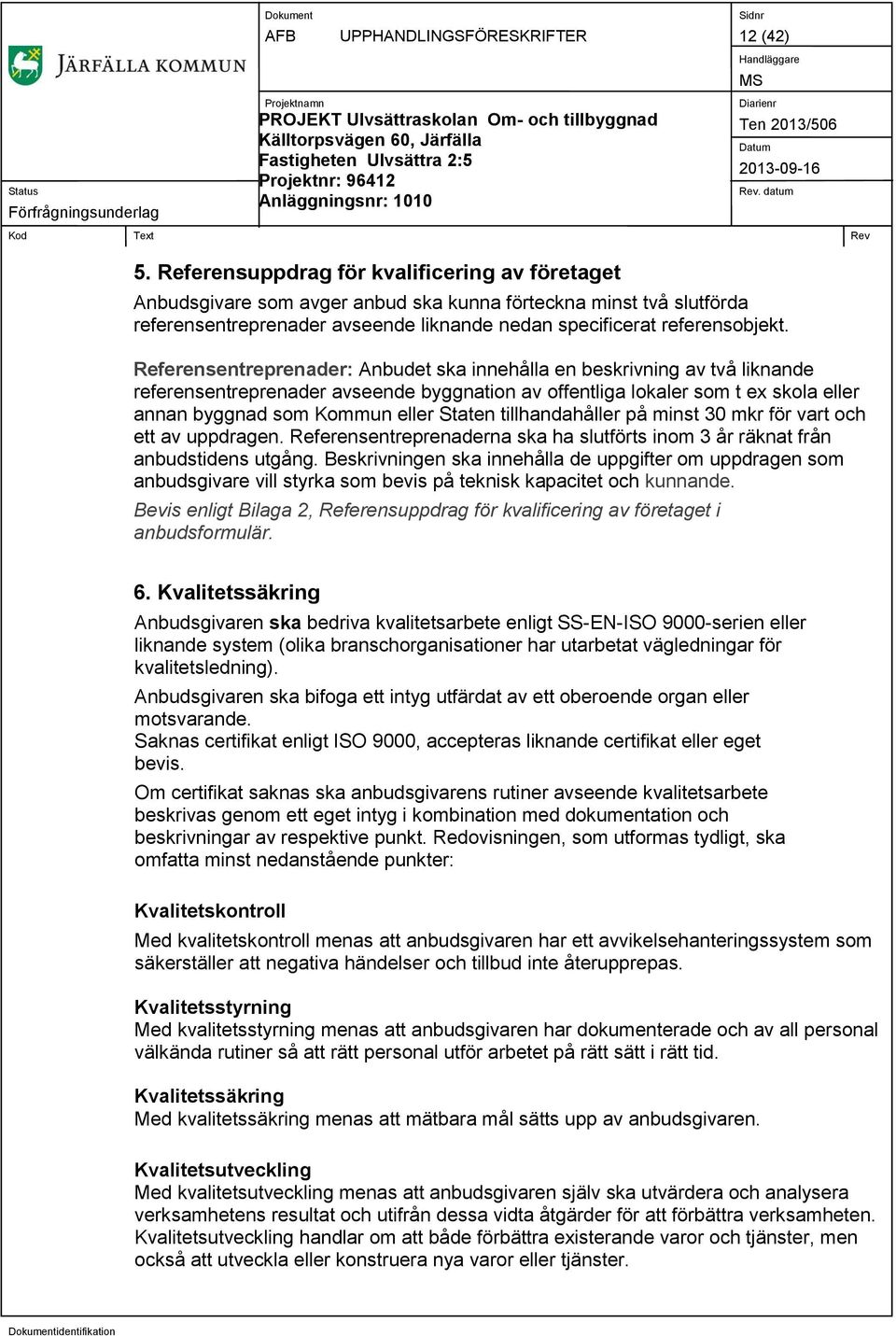 JÄRFÄLLA KOMMUN

Status
Förfrågningsunderlag

Dokument
AFB UPPHANDLINGSFÖRESKRIFTER

Projektnamn
PROJEKT Ulvsättraskolan Om- och tillbyggnad
Källtorpsvägen 60, Järfälla
Fastigheten Ulvsättra 2:5
Projektnr: 96412
Anläggningsnr: 1010

Sidnr
12 (42)
Handläggare
MS
Diarienr
Ten 2013/506
Datum
2013-09-16
Rev. datum

Kod
Text
Rev

5. Referensuppdrag för kvalificering av företaget

Anbudsgivare som avger anbud ska kunna förteckna minst två slutförda referensentreprenader avseende liknande nedan specificerat referensobjekt.

Referensentreprenader: Anbudet ska innehålla en beskrivning av två liknande referensentreprenader avseende byggnation av offentliga lokaler som t ex skola eller annan byggnad som Kommun eller Staten tillhandahåller på minst 30 mkr för vart och ett av uppdragen. Referensentreprenaderna ska ha slutförts inom 3 år räknat från anbudstidens utgång. Beskrivningen ska innehålla de uppgifter om uppdragen som anbudsgivare vill styrka som bevis på teknisk kapacitet och kunnande.

Bevis enligt Bilaga 2, Referensuppdrag för kvalificering av företaget i anbudsformulär.

6. Kvalitetssäkring

Anbudsgivaren ska bedriva kvalitetsarbete enligt SS-EN-ISO 9000-serien eller liknande system (olika branschorganisationer har utarbetat vägledningar för kvalitetsledning).

Anbudsgivaren ska bifoga ett intyg utfärdat av ett oberoende organ eller motsvarande.
Saknas certifikat enligt ISO 9000, accepteras liknande certifikat eller eget bevis.

Om certifikat saknas ska anbudsgivarens rutiner avseende kvalitetsarbete beskrivas genom ett eget intyg i kombination med dokumentation och beskrivningar av respektive punkt. Redovisningen, som utformas tydligt, ska omfatta minst nedanstående punkter:

Kvalitetskontroll
Med kvalitetskontroll menas att anbudsgivaren har ett avvikelsehanteringssystem som säkerställer att negativa händelser och tillbud inte återupprepas.

Kvalitetsstyrning
Med kvalitetsstyrning menas att anbudsgivaren har dokumenterade och av all personal välkända rutiner så att rätt personal utför arbetet på rätt sätt i rätt tid.

Kvalitetssäkring
Med kvalitetssäkring menas att mätbara mål sätts upp av anbudsgivaren.

Kvalitetsutveckling
Med kvalitetsutveckling menas att anbudsgivaren själv ska utvärdera och analysera verksamhetens resultat och utifrån dessa vidta åtgärder för att förbättra verksamheten. Kvalitetsutveckling handlar om att både förbättra existerande varor och tjänster, men också att utveckla eller konstruera nya varor eller tjänster.

Dokumentidentifikation